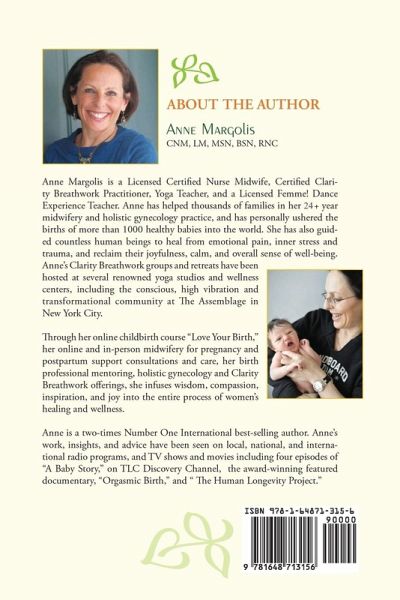 ABOUT THE AUTHOR

Anne Margolis
CNM, LM, MSN, BSN, RNC

Anne Margolis is a Licensed Certified Nurse Midwife, Certified Clarity Breathwork Practitioner, Yoga Teacher, and a Licensed Femme! Dance Experience Teacher. Anne has helped thousands of families in her 24+ year midwifery and holistic gynecology practice, and has personally ushered the births of more than 1000 healthy babies into the world. She has also guided countless human beings to heal from emotional pain, inner stress and trauma, and reclaim their joyfulness, calm, and overall sense of well-being. Anne's Clarity Breathwork groups and retreats have been hosted at several renowned yoga studios and wellness centers, including the conscious, high vibration and transformational community at The Assemblage in New York City.

Through her online childbirth course "Love Your Birth," her online and in-person midwifery for pregnancy and postpartum support consultations and care, her birth professional mentoring, holistic gynecology and Clarity Breathwork offerings, she infuses wisdom, compassion, inspiration, and joy into the entire process of women's healing and wellness.

Anne is a two-times Number One International best-selling author. Anne's work, insights, and advice have been seen on local, national, and international radio programs, and TV shows and movies including four episodes of "A Baby Story," on TLC Discovery Channel, the award-winning featured documentary, "Orgasmic Birth," and " The Human Longevity Project."

ISBN 978-1-64871-315-6
90000
9 781648 713156